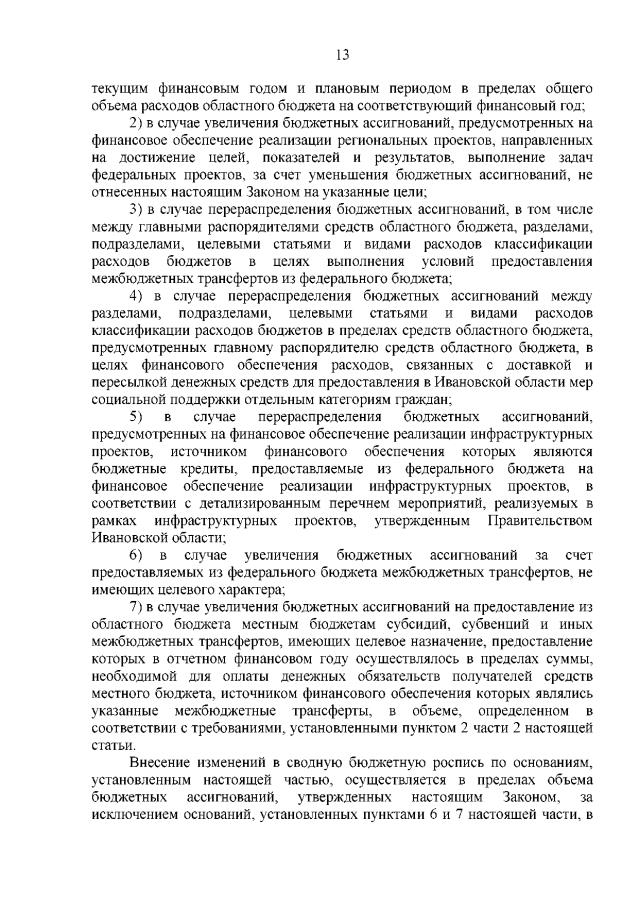 13

текущим финансовым годом и плановым периодом в пределах общего объема расходов областного бюджета на соответствующий финансовый год;

2) в случае увеличения бюджетных ассигнований, предусмотренных на финансовое обеспечение реализации региональных проектов, направленных на достижение целей, показателей и результатов, выполнение задач федеральных проектов, за счет уменьшения бюджетных ассигнований, не отнесенных настоящим Законом на указанные цели;

3) в случае перераспределения бюджетных ассигнований, в том числе между главными распорядителями средств областного бюджета, разделами, подразделами, целевыми статьями и видами расходов классификации расходов бюджетов в целях выполнения условий предоставления межбюджетных трансфертов из федерального бюджета;

4) в случае перераспределения бюджетных ассигнований между разделами, подразделами, целевыми статьями и видами расходов классификации расходов бюджетов в пределах средств областного бюджета, предусмотренных главному распорядителю средств областного бюджета, в целях финансового обеспечения расходов, связанных с доставкой и пересылкой денежных средств для предоставления в Ивановской области мер социальной поддержки отдельным категориям граждан;

5) в случае перераспределения бюджетных ассигнований, предусмотренных на финансовое обеспечение реализации инфраструктурных проектов, источником финансового обеспечения которых являются бюджетные кредиты, предоставляемые из федерального бюджета на финансовое обеспечение реализации инфраструктурных проектов, в соответствии с детализированным перечнем мероприятий, реализуемых в рамках инфраструктурных проектов, утвержденным Правительством Ивановской области;

6) в случае увеличения бюджетных ассигнований за счет предоставляемых из федерального бюджета межбюджетных трансфертов, не имеющих целевого характера;

7) в случае увеличения бюджетных ассигнований на предоставление из областного бюджета местным бюджетам субсидий, субвенций и иных межбюджетных трансфертов, имеющих целевое назначение, предоставление которых в отчетном финансовом году осуществлялось в пределах суммы, необходимой для оплаты денежных обязательств получателей средств местного бюджета, источником финансового обеспечения которых являлись указанные межбюджетные трансферты, в объеме, определенном в соответствии с требованиями, установленными пунктом 2 части 2 настоящей статьи.

Внесение изменений в сводную бюджетную роспись по основаниям, установленным настоящей частью, осуществляется в пределах объема бюджетных ассигнований, утвержденных настоящим Законом, за исключением оснований, установленных пунктами 6 и 7 настоящей части, в